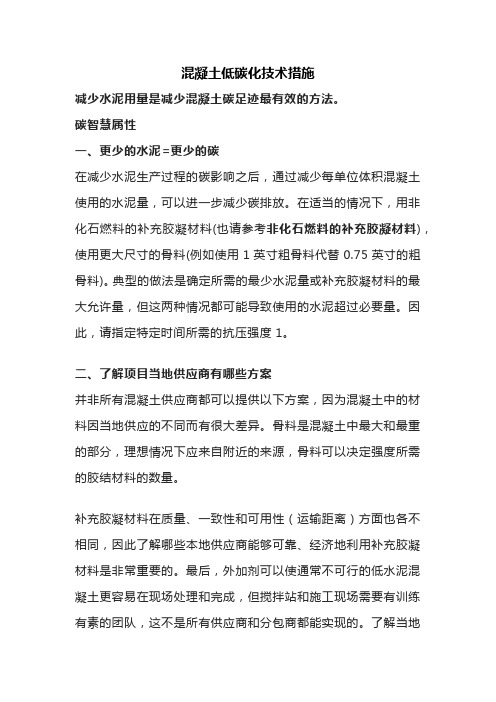 混凝土低碳化技术措施

减少水泥用量是减少混凝土碳足迹最有效的方法。

碳智慧属性

一、更少的水泥=更少的碳

在减少水泥生产过程的碳影响之后，通过减少每单位体积混凝土使用的水泥量，可以进一步减少碳排放。在适当的情况下，用非化石燃料的补充胶凝材料(也请参考非化石燃料的补充胶凝材料)，使用更大尺寸的骨料(例如使用 1 英寸粗骨料代替 0.75 英寸的粗骨料)。典型的做法是确定所需的最少水泥量或补充胶凝材料的最大允许量，但这两种情况都可能导致使用的水泥超过必要量。因此，请指定特定时间所需的抗压强度 1。

二、了解项目当地供应商有哪些方案

并非所有混凝土供应商都可以提供以下方案，因为混凝土中的材料因当地供应的不同而有很大差异。骨料是混凝土中最大和最重的部分，理想情况下应来自附近的来源，骨料可以决定强度所需的胶结材料的数量。

补充胶凝材料在质量、一致性和可用性（运输距离）方面也各不相同，因此了解哪些本地供应商能够可靠、经济地利用补充胶凝材料是非常重要的。最后，外加剂可以使通常不可行的低水泥混凝土更容易在现场处理和完成，但搅拌站和施工现场需要有训练有素的团队，这不是所有供应商和分包商都能实现的。了解当地